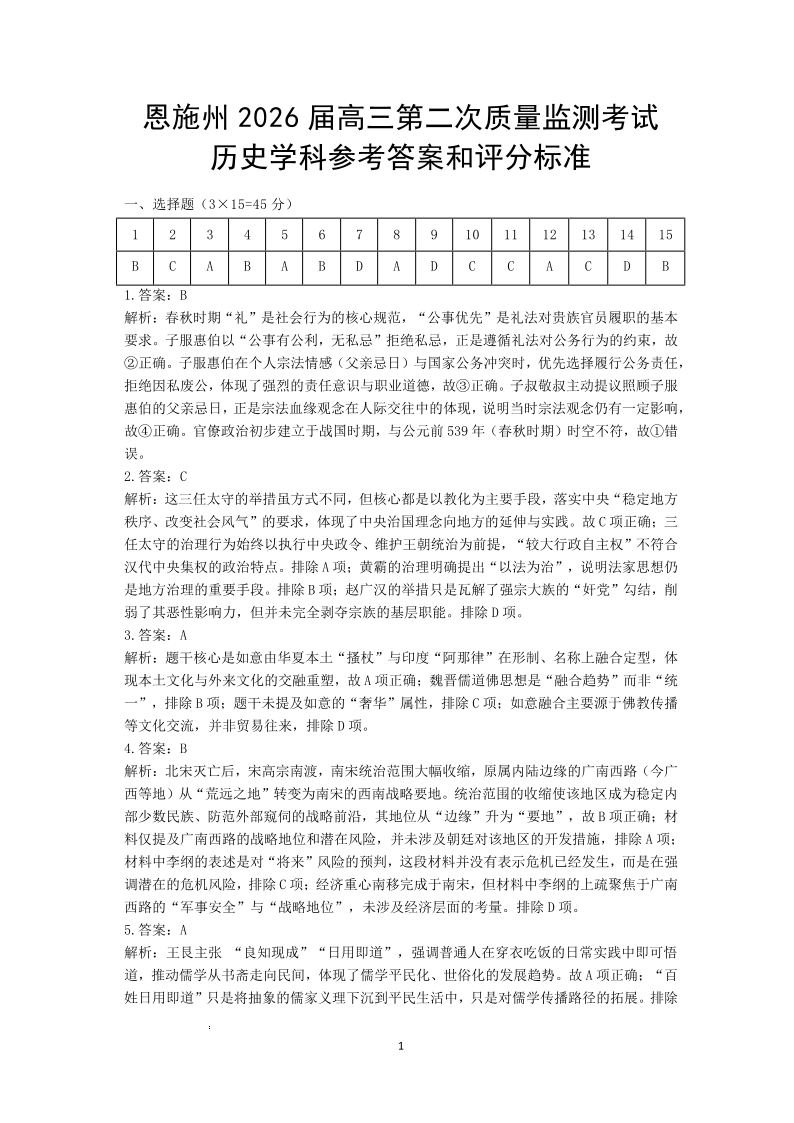 恩施州 2026 届高三第二次质量监测考试
历史学科参考答案和评分标准

一、选择题（3×15=45 分）

| 1 | 2 | 3 | 4 | 5 | 6 | 7 | 8 | 9 | 10 | 11 | 12 | 13 | 14 | 15 |
|---|---|---|---|---|---|---|---|---|---|---|---|---|---|---|
| B | C | A | B | A | B | D | A | D | C | C | A | C | D | B |

1.答案：B
解析：春秋时期“礼”是社会行为的核心规范，“公事优先”是礼法对贵族官员履职的基本要求。子服惠伯以“公事有公利，无私忌”拒绝私忌，正是遵循礼法对公务行为的约束，故②正确。子服惠伯在个人宗法情感（父亲忌日）与国家公务冲突时，优先选择履行公务责任，拒绝因私废公，体现了强烈的责任意识与职业道德，故③正确。子叔敬叔主动提议照顾子服惠伯的父亲忌日，正是宗法血缘观念在人际交往中的体现，说明当时宗法观念仍有一定影响，故④正确。官僚政治初步建立于战国时期，与公元前 539 年（春秋时期）时空不符，故①错误。
2.答案：C
解析：这三任太守的举措虽方式不同，但核心都是以教化为主要手段，落实中央“稳定地方秩序、改变社会风气”的要求，体现了中央治国理念向地方的延伸与实践。故 C 项正确；三任太守的治理行为始终以执行中央政令、维护王朝统治为前提，“较大行政自主权”不符合汉代中央集权的政治特点。排除 A 项；黄霸的治理明确提出“以法为治”，说明法家思想仍是地方治理的重要手段。排除 B 项；赵广汉的举措只是瓦解了强宗大族的“奸党”勾结，削弱了其恶性影响力，但并未完全剥夺宗族的基层职能。排除 D 项。
3.答案：A
解析：题干核心是如意由华夏本土“搔杖”与印度“阿那律”在形制、名称上融合定型，体现本土文化与外来文化的交融重塑，故 A 项正确；魏晋儒道佛思想是“融合趋势”而非“统一”，排除 B 项；题干未提及如意的“奢华”属性，排除 C 项；如意融合主要源于佛教传播等文化交流，并非贸易往来，排除 D 项。
4.答案：B
解析：北宋灭亡后，宋高宗南渡，南宋统治范围大幅收缩，原属内陆边缘的广南西路（今广西等地）从“荒远之地”转变为南宋的西南战略要地。统治范围的收缩使该地区成为稳定内部少数民族、防范外部窥伺的战略前沿，其地位从“边缘”升为“要地”，故 B 项正确；材料仅提及广南西路的战略地位和潜在风险，并未涉及朝廷对该地区的开发措施，排除 A 项；材料中李纲的表述是对“将来”风险的预判，这段材料并没有表示危机已经发生，而是在强调潜在的危机风险，排除 C 项；经济重心南移完成于南宋，但材料中李纲的上疏聚焦于广南西路的“军事安全”与“战略地位”，未涉及经济层面的考量。排除 D 项。
5.答案：A
解析：王艮主张 “良知现成”“日用即道”，强调普通人在穿衣吃饭的日常实践中即可悟道，推动儒学从书斋走向民间，体现了儒学平民化、世俗化的发展趋势。故 A 项正确；“百姓日用即道”只是将抽象的儒家义理下沉到平民生活中，只是对儒学传播路径的拓展。排除

1